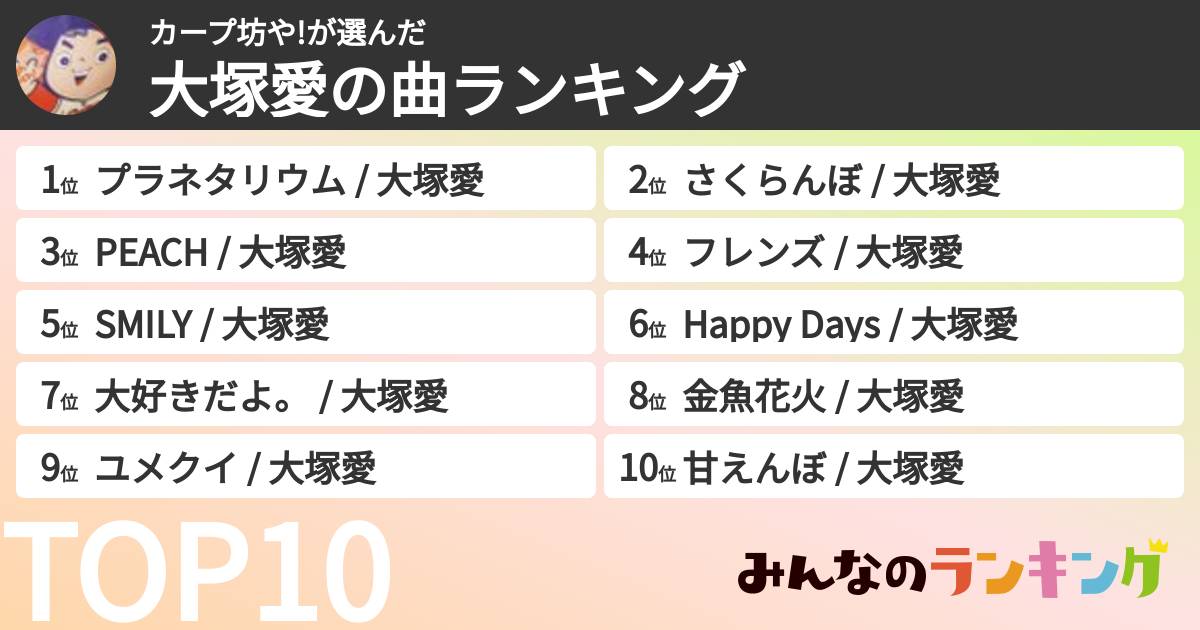 カープ坊や!が選んだ
大塚愛の曲ランキング

1位 プラネタリウム / 大塚愛
2位 さくらんぼ / 大塚愛
3位 PEACH / 大塚愛
4位 フレンズ / 大塚愛
5位 SMILY / 大塚愛
6位 Happy Days / 大塚愛
7位 大好きだよ。 / 大塚愛
8位 金魚花火 / 大塚愛
9位 ユメクイ / 大塚愛
10位 甘えんぼ / 大塚愛

TOP10

みんなのランキング